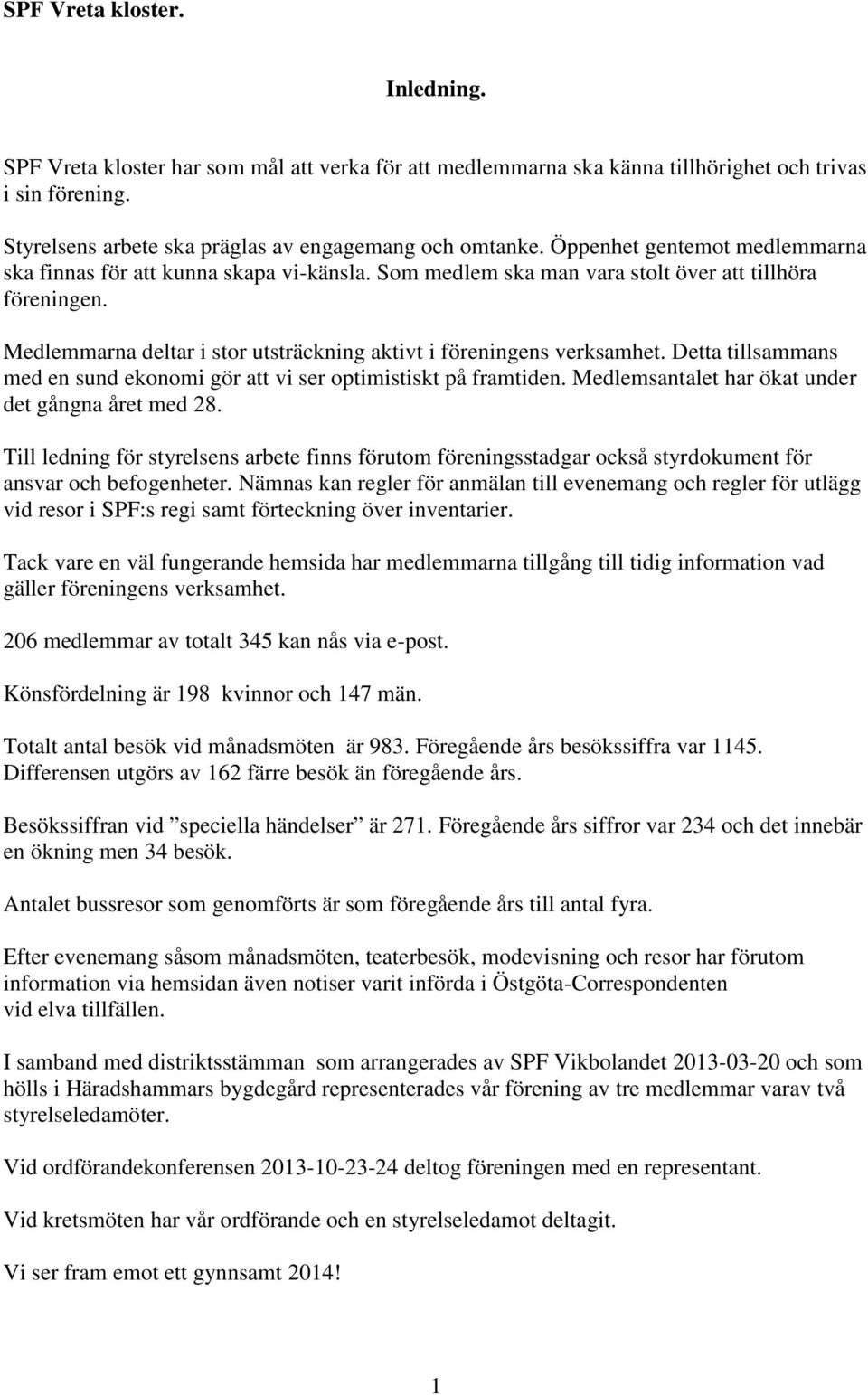 SPF Vreta kloster.

Inledning.

SPF Vreta kloster har som mål att verka för att medlemmarna ska känna tillhörighet och trivas i sin förening.

Styrelsens arbete ska präglas av engagemang och omtanke. Öppenhet gentemot medlemmarna ska finnas för att kunna skapa vi-känsla. Som medlem ska man vara stolt över att tillhöra föreningen.

Medlemmarna deltar i stor utsträckning aktivt i föreningens verksamhet. Detta tillsammans med en sund ekonomi gör att vi ser optimistiskt på framtiden. Medlemsantalet har ökat under det gångna året med 28.

Till ledning för styrelsens arbete finns förutom föreningsstadgar också styrdokument för ansvar och befogenheter. Nämnas kan regler för anmälan till evenemang och regler för utlägg vid resor i SPF:s regi samt förteckning över inventarier.

Tack vare en väl fungerande hemsida har medlemmarna tillgång till tidig information vad gäller föreningens verksamhet.

206 medlemmar av totalt 345 kan nås via e-post.

Könsfördelning är 198 kvinnor och 147 män.

Totalt antal besök vid månadsmöten är 983. Föregående års besökssiffra var 1145. Differensen utgörs av 162 färre besök än föregående års.

Besökssiffran vid ”speciella händelser” är 271. Föregående års siffror var 234 och det innebär en ökning men 34 besök.

Antalet bussresor som genomförts är som föregående års till antal fyra.

Efter evenemang såsom månadsmöten, teaterbesök, modevisning och resor har förutom information via hemsidan även notiser varit införda i Östgöta-Correspondenten vid elva tillfällen.

I samband med distriktsstämman som arrangerades av SPF Vikbolandet 2013-03-20 och som hölls i Häradshammars bygdegård representerades vår förening av tre medlemmar varav två styrelseledamöter.

Vid ordförandekonferensen 2013-10-23-24 deltog föreningen med en representant.

Vid kretsmöten har vår ordförande och en styrelseledamot deltagit.

Vi ser fram emot ett gynnsamt 2014!

1